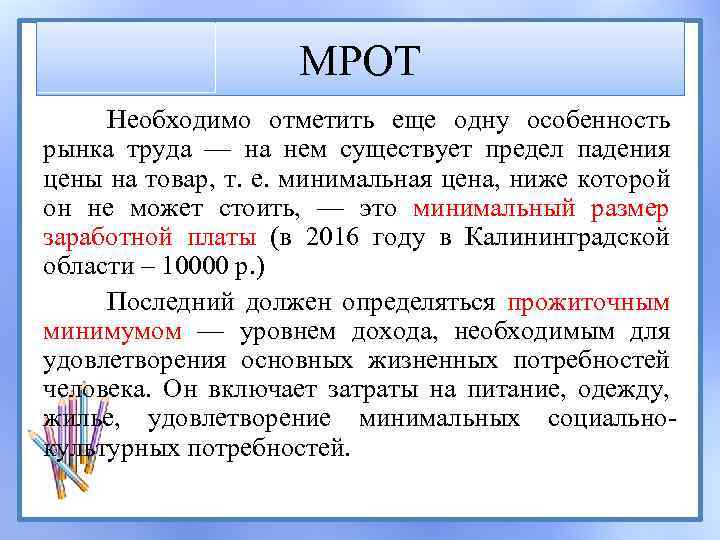 МРОТ

Необходимо отметить еще одну особенность рынка труда — на нем существует предел падения цены на товар, т. е. минимальная цена, ниже которой он не может стоить, — это минимальный размер заработной платы (в 2016 году в Калининградской области – 10000 р.)

Последний должен определяться прожиточным минимумом — уровнем дохода, необходимым для удовлетворения основных жизненных потребностей человека. Он включает затраты на питание, одежду, жилье, удовлетворение минимальных социально-культурных потребностей.